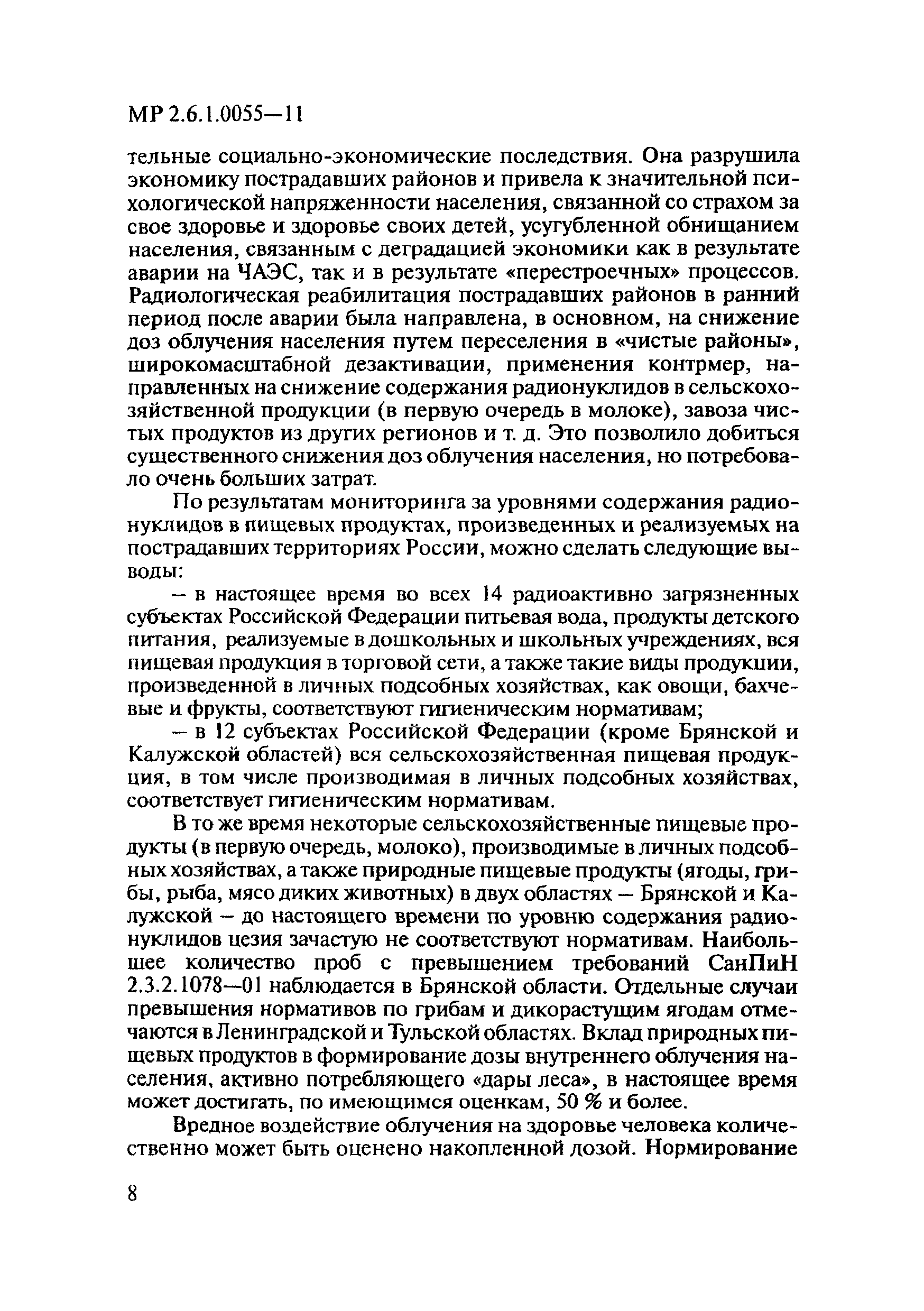 МР 2.6.1.0055—11

тельные социально-экономические последствия. Она разрушила экономику пострадавших районов и привела к значительной психологической напряженности населения, связанной со страхом за свое здоровье и здоровье своих детей, усугубленной обнищанием населения, связанным с деградацией экономики как в результате аварии на ЧАЭС, так и в результате «перестроечных» процессов. Радиологическая реабилитация пострадавших районов в ранний период после аварии была направлена, в основном, на снижение доз облучения населения путем переселения в «чистые районы», широкомасштабной дезактивации, применения контрмер, направленных на снижение содержания радионуклидов в сельскохозяйственной продукции (в первую очередь в молоке), завоза чистых продуктов из других регионов и т. д. Это позволило добиться существенного снижения доз облучения населения, но потребовало очень больших затрат.

По результатам мониторинга за уровнями содержания радионуклидов в пищевых продуктах, произведенных и реализуемых на пострадавших территориях России, можно сделать следующие выводы:

– в настоящее время во всех 14 радиоактивно загрязненных субъектах Российской Федерации питьевая вода, продукты детского питания, реализуемые в дошкольных и школьных учреждениях, вся пищевая продукция в торговой сети, а также такие виды продукции, произведенной в личных подсобных хозяйствах, как овощи, бахчевые и фрукты, соответствуют гигиеническим нормативам;

– в 12 субъектах Российской Федерации (кроме Брянской и Калужской областей) вся сельскохозяйственная пищевая продукция, в том числе производимая в личных подсобных хозяйствах, соответствует гигиеническим нормативам.

В то же время некоторые сельскохозяйственные пищевые продукты (в первую очередь, молоко), производимые в личных подсобных хозяйствах, а также природные пищевые продукты (ягоды, грибы, рыба, мясо диких животных) в двух областях – Брянской и Калужской – до настоящего времени по уровню содержания радионуклидов цезия зачастую не соответствуют нормативам. Наибольшее количество проб с превышением требований СанПиН 2.3.2.1078—01 наблюдается в Брянской области. Отдельные случаи превышения нормативов по грибам и дикорастущим ягодам отмечаются в Ленинградской и Тульской областях. Вклад природных пищевых продуктов в формирование дозы внутреннего облучения населения, активно потребляющего «дары леса», в настоящее время может достигать, по имеющимся оценкам, 50 % и более.

Вредное воздействие облучения на здоровье человека количественно может быть оценено накопленной дозой. Нормирование

8